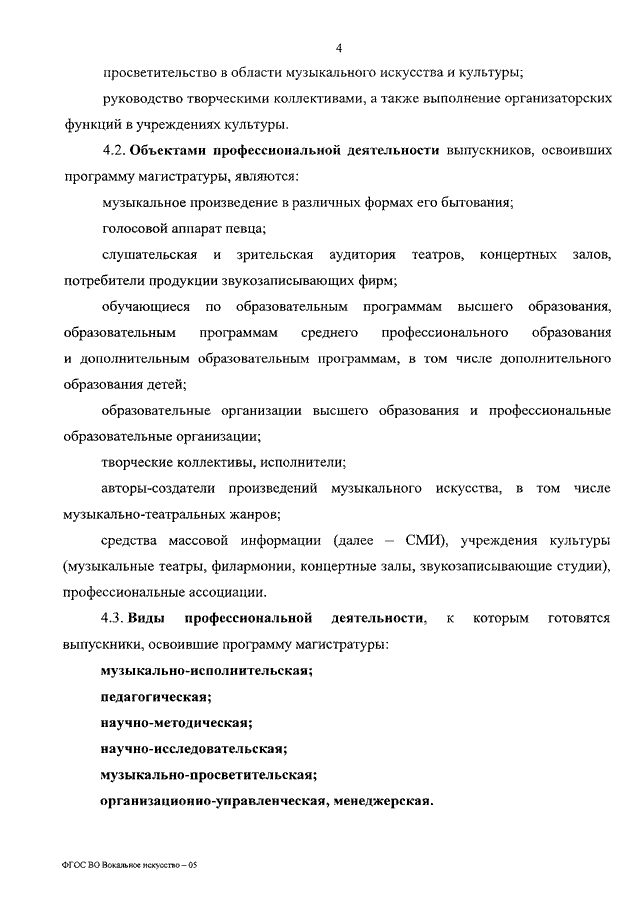 4

просветительство в области музыкального искусства и культуры;

руководство творческими коллективами, а также выполнение организаторских функций в учреждениях культуры.

4.2. Объектами профессиональной деятельности выпускников, освоивших программу магистратуры, являются:

музыкальное произведение в различных формах его бытования;

голосовой аппарат певца;

слушательская и зрительская аудитория театров, концертных залов, потребители продукции звукозаписывающих фирм;

обучающиеся по образовательным программам высшего образования, образовательным программам среднего профессионального образования и дополнительным образовательным программам, в том числе дополнительного образования детей;

образовательные организации высшего образования и профессиональные образовательные организации;

творческие коллективы, исполнители;

авторы-создатели произведений музыкального искусства, в том числе музыкально-театральных жанров;

средства массовой информации (далее – СМИ), учреждения культуры (музыкальные театры, филармонии, концертные залы, звукозаписывающие студии), профессиональные ассоциации.

4.3. Виды профессиональной деятельности, к которым готовятся выпускники, освоившие программу магистратуры:

музыкально-исполнительская;

педагогическая;

научно-методическая;

научно-исследовательская;

музыкально-просветительская;

организационно-управленческая, менеджерская.

ФГОС ВО Вокальное искусство – 05